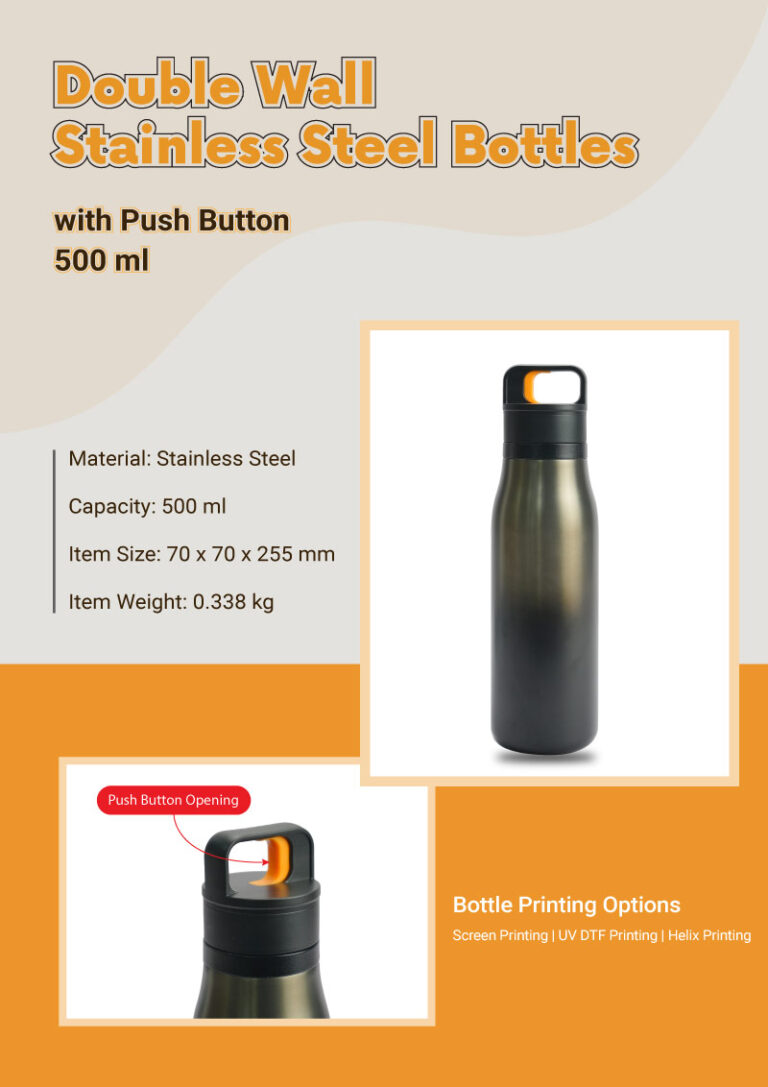 Double Wall
Stainless Steel Bottles

with Push Button
500 ml

Material: Stainless Steel

Capacity: 500 ml

Item Size: 70 x 70 x 255 mm

Item Weight: 0.338 kg

Push Button Opening

Bottle Printing Options

Screen Printing | UV DTF Printing | Helix Printing